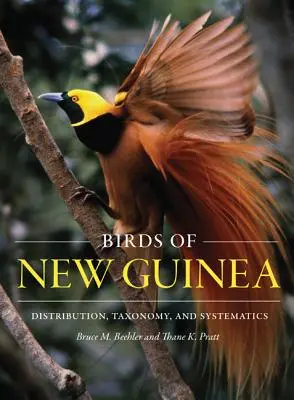 BIRDS OF
NEW GUINEA

DISTRIBUTION, TAXONOMY, AND SYSTEMATICS

Bruce M. Beehler and Thane K. Pratt